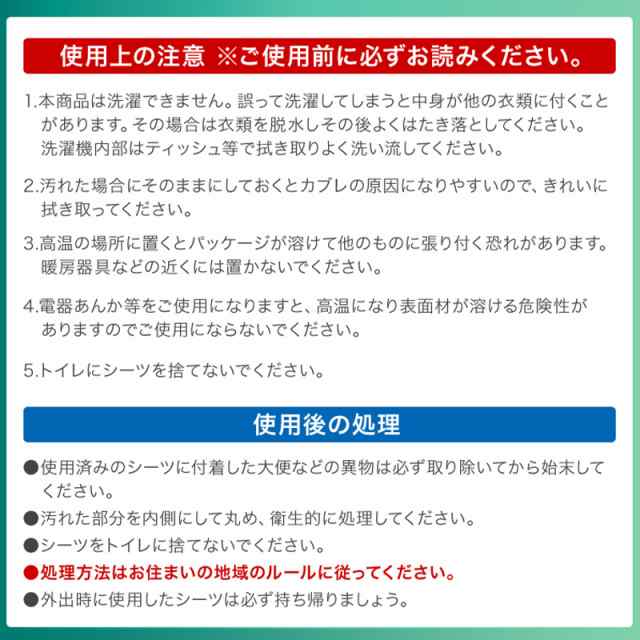 使用上の注意 ※ご使用前に必ずお読みください。

1.本商品は洗濯できません。誤って洗濯してしまうと中身が他の衣類に付くことがあります。その場合は衣類を脱水しその後よくはたき落としてください。洗濯機内部はティッシュ等で拭き取りよく洗い流してください。

2.汚れた場合にそのままにしておくとカブレの原因になりやすいので、きれいに拭き取ってください。

3.高温の場所に置くとパッケージが溶けて他のものに張り付く恐れがあります。暖房器具などの近くには置かないでください。

4.電器あんか等をご使用になりますと、高温になり表面材が溶ける危険性がありますのでご使用にならないでください。

5.トイレにシーツを捨てないでください。

使用後の処理

●使用済みのシーツに付着した大便などの異物は必ず取り除いてから始末してください。
●汚れた部分を内側にして丸め、衛生的に処理してください。
●シーツをトイレに捨てないでください。
●処理方法はお住まいの地域のルールに従ってください。
●外出時に使用したシーツは必ず持ち帰りましょう。